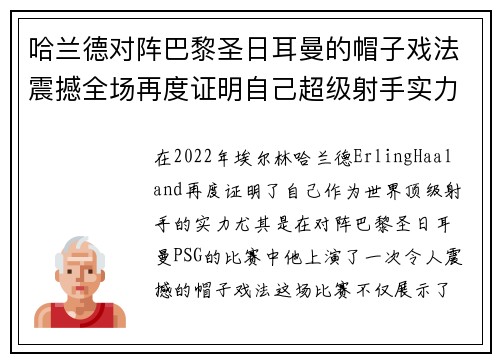 哈兰德对阵巴黎圣日耳曼的帽子戏法震撼全场再度证明自己超级射手实力

在2022年埃尔林哈兰德ErlingHaaland再度证明了自己作为世界顶级射手的实力尤其是在对阵巴黎圣日耳曼PSG的比赛中他上演了一次令人震撼的帽子戏法这场比赛不仅展示了